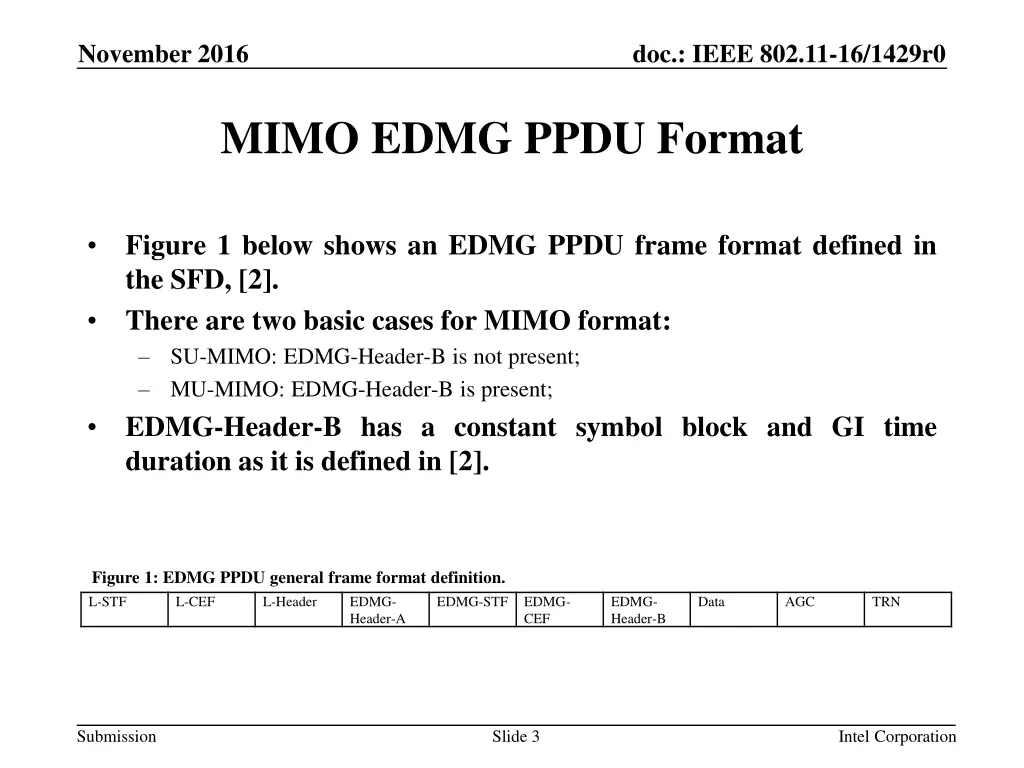 November 2016

doc.: IEEE 802.11-16/1429r0

MIMO EDMG PPDU Format

• Figure 1 below shows an EDMG PPDU frame format defined in the SFD, [2].
• There are two basic cases for MIMO format:
– SU-MIMO: EDMG-Header-B is not present;
– MU-MIMO: EDMG-Header-B is present;
• EDMG-Header-B has a constant symbol block and GI time duration as it is defined in [2].

Figure 1: EDMG PPDU general frame format definition.

| L-STF | L-CEF | L-Header | EDMG-Header-A | EDMG-STF | EDMG-CEF | EDMG-Header-B | Data | AGC | TRN |
|---|---|---|---|---|---|---|---|---|---|

Submission

Slide 3

Intel Corporation